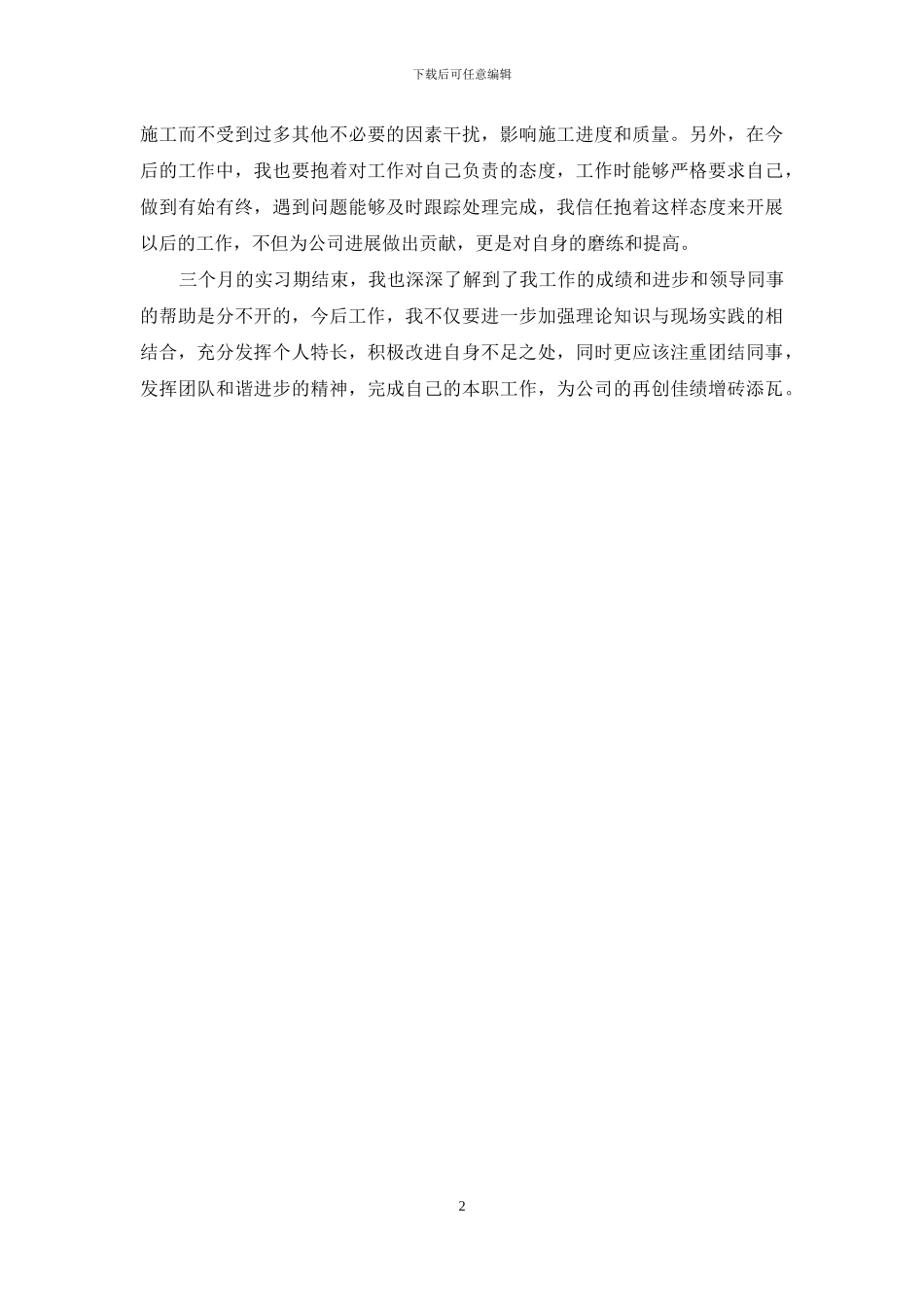 下载后可任意编辑

施工而不受到过多其他不必要的因素干扰，影响施工进度和质量。另外，在今后的工作中，我也要抱着对工作对自己负责的态度，工作时能够严格要求自己，做到有始有终，遇到问题能够及时跟踪处理完成，我信任抱着这样态度来开展以后的工作，不但为公司进展做出贡献，更是对自身的磨练和提高。

三个月的实习期结束，我也深深了解到了我工作的成绩和进步和领导同事的帮助是分不开的，今后工作，我不仅要进一步加强理论知识与现场实践的相结合，充分发挥个人特长，积极改进自身不足之处，同时更应该注重团结同事，发挥团队和谐进步的精神，完成自己的本职工作，为公司的再创佳绩增砖添瓦。

2